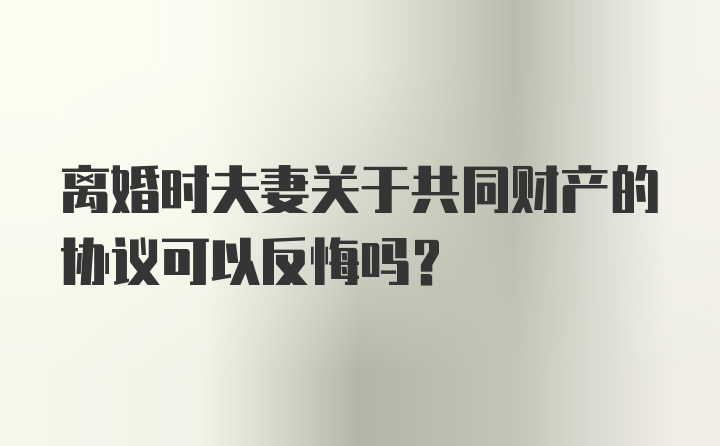 离婚时夫妻关于共同财产的协议可以反悔吗？